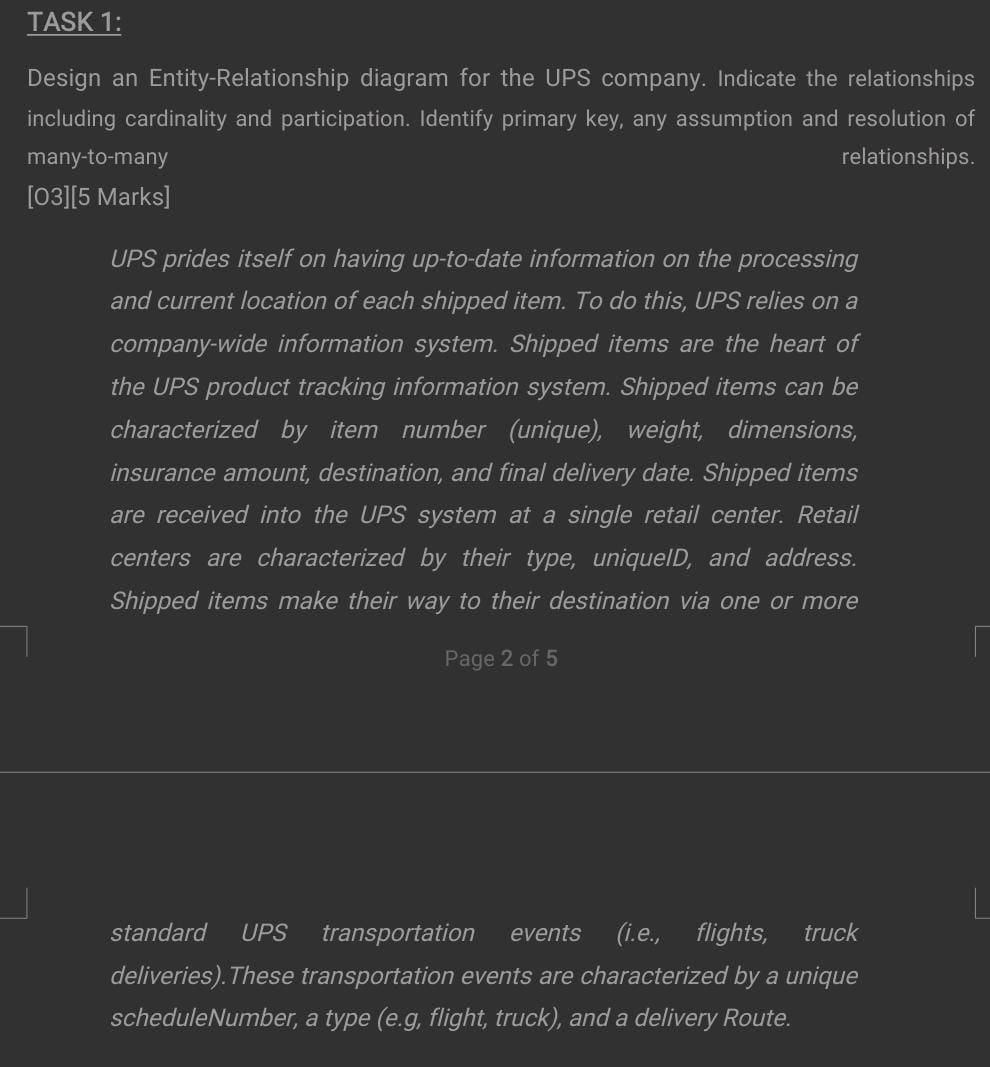 TASK 1:

Design an Entity-Relationship diagram for the UPS company. Indicate the relationships including cardinality and participation. Identify primary key, any assumption and resolution of many-to-many relationships. [O3][5 Marks]

UPS prides itself on having up-to-date information on the processing and current location of each shipped item. To do this, UPS relies on a company-wide information system. Shipped items are the heart of the UPS product tracking information system. Shipped items can be characterized by item number (unique), weight, dimensions, insurance amount, destination, and final delivery date. Shipped items are received into the UPS system at a single retail center. Retail centers are characterized by their type, uniqueID, and address. Shipped items make their way to their destination via one or more

Page 2 of 5

standard UPS transportation events (i.e., flights, truck deliveries).These transportation events are characterized by a unique scheduleNumber, a type (e.g, flight, truck), and a delivery Route.